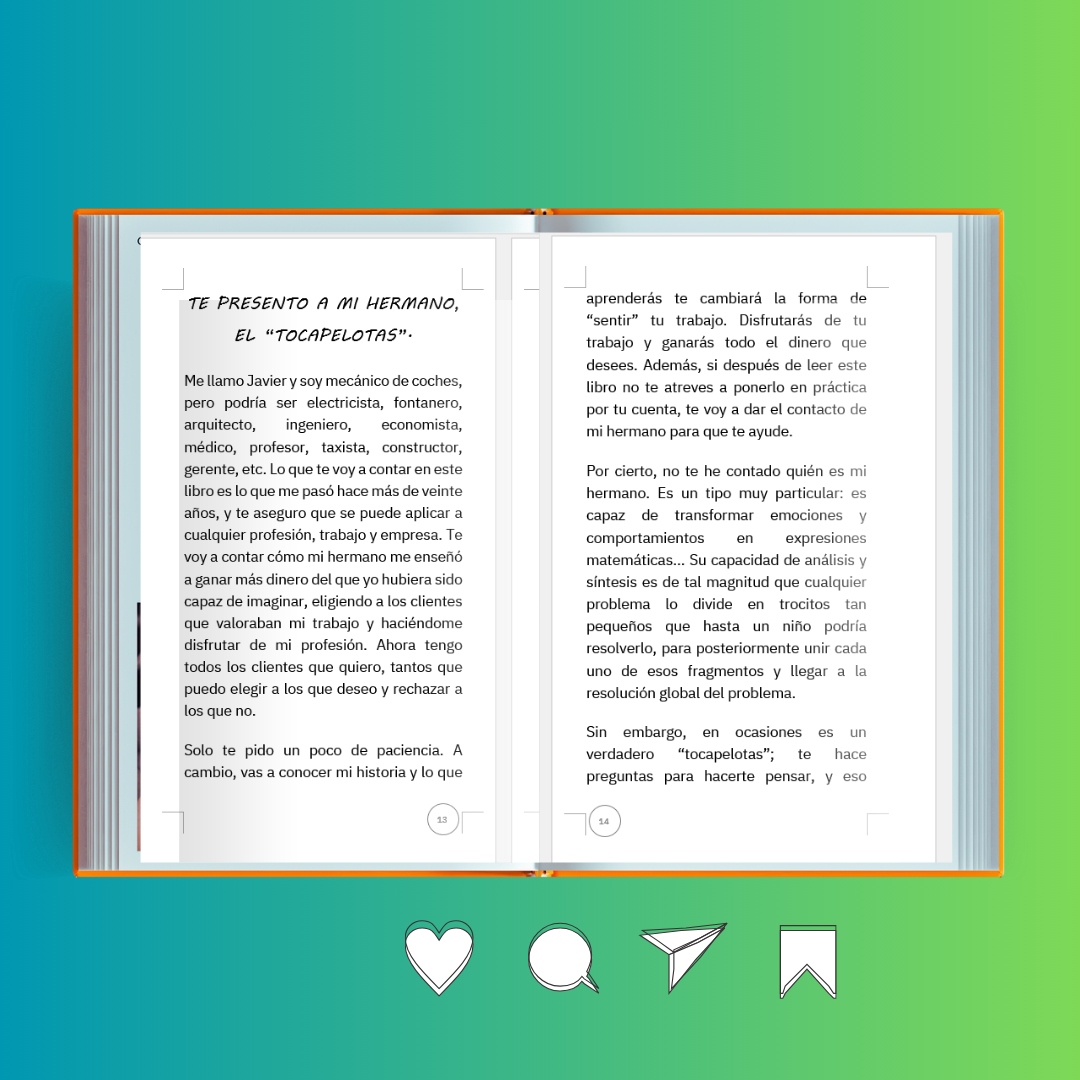 TE PRESENTO A MI HERMANO, EL “TOCAPELOTAS”.

Me llamo Javier y soy mecánico de coches, pero podría ser electricista, fontanero, arquitecto, ingeniero, economista, médico, profesor, taxista, constructor, gerente, etc. Lo que te voy a contar en este libro es lo que me pasó hace más de veinte años, y te aseguro que se puede aplicar a cualquier profesión, trabajo y empresa. Te voy a contar cómo mi hermano me enseñó a ganar más dinero del que yo hubiera sido capaz de imaginar, eligiendo a los clientes que valoraban mi trabajo y haciéndome disfrutar de mi profesión. Ahora tengo todos los clientes que quiero, tantos que puedo elegir a los que deseo y rechazar a los que no.

Solo te pido un poco de paciencia. A cambio, vas a conocer mi historia y lo que

13

aprenderás te cambiará la forma de “sentir” tu trabajo. Disfrutarás de tu trabajo y ganarás todo el dinero que desees. Además, si después de leer este libro no te atreves a ponerlo en práctica por tu cuenta, te voy a dar el contacto de mi hermano para que te ayude.

Por cierto, no te he contado quién es mi hermano. Es un tipo muy particular: es capaz de transformar emociones y comportamientos en expresiones matemáticas... Su capacidad de análisis y síntesis es de tal magnitud que cualquier problema lo divide en trocitos tan pequeños que hasta un niño podría resolverlo, para posteriormente unir cada uno de esos fragmentos y llegar a la resolución global del problema.

Sin embargo, en ocasiones es un verdadero “tocapelotas”; te hace preguntas para hacerte pensar, y eso

14